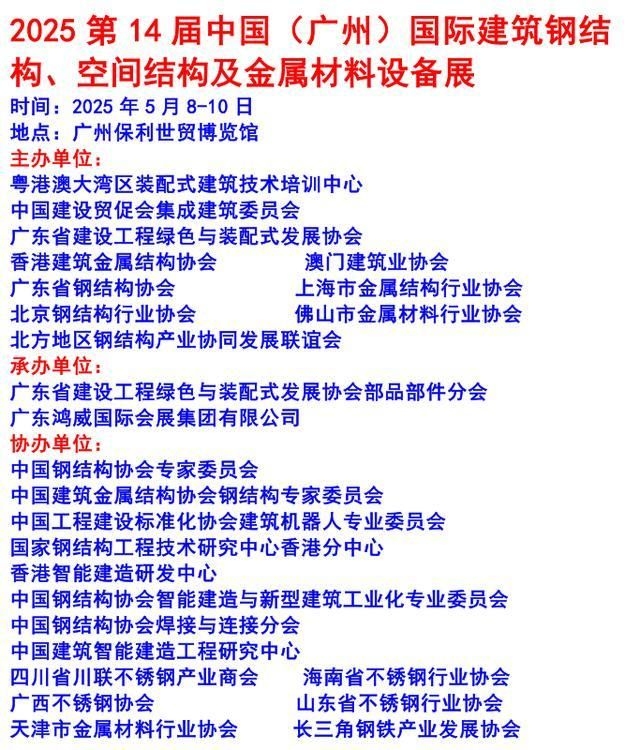 2025 第 14 届中国（广州）国际建筑钢结构、空间结构及金属材料设备展

时间：2025 年 5 月 8-10 日
地点：广州保利世贸博览馆

主办单位：
粤港澳大湾区装配式建筑技术培训中心
中国建设贸促会集成建筑委员会
广东省建设工程绿色与装配式发展协会
香港建筑金属结构协会
澳门建筑业协会
广东省钢结构协会
上海市金属结构行业协会
北京钢结构行业协会
佛山市金属材料行业协会
北方地区钢结构产业协同发展联谊会

承办单位：
广东省建设工程绿色与装配式发展协会部品部件分会
广东鸿威国际会展集团有限公司

协办单位：
中国钢结构协会专家委员会
中国建筑金属结构协会钢结构专家委员会
中国工程建设标准化协会建筑机器人专业委员会
国家钢结构工程技术研究中心香港分中心
香港智能建造研发中心
中国钢结构协会智能建造与新型建筑工业化专业委员会
中国钢结构协会焊接与连接分会
中国建筑智能建造工程研究中心
四川省川联不锈钢产业商会
海南省不锈钢行业协会
广西不锈钢协会
山东省不锈钢行业协会
天津市金属材料行业协会
长三角钢铁产业发展协会